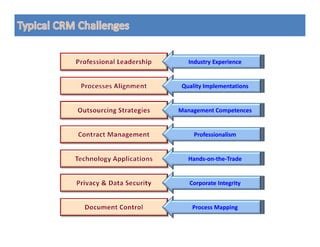 Typical CRM Challenges

Professional Leadership
Industry Experience

Processes Alignment
Quality Implementations

Outsourcing Strategies
Management Competences

Contract Management
Professionalism

Technology Applications
Hands-on-the-Trade

Privacy & Data Security
Corporate Integrity

Document Control
Process Mapping